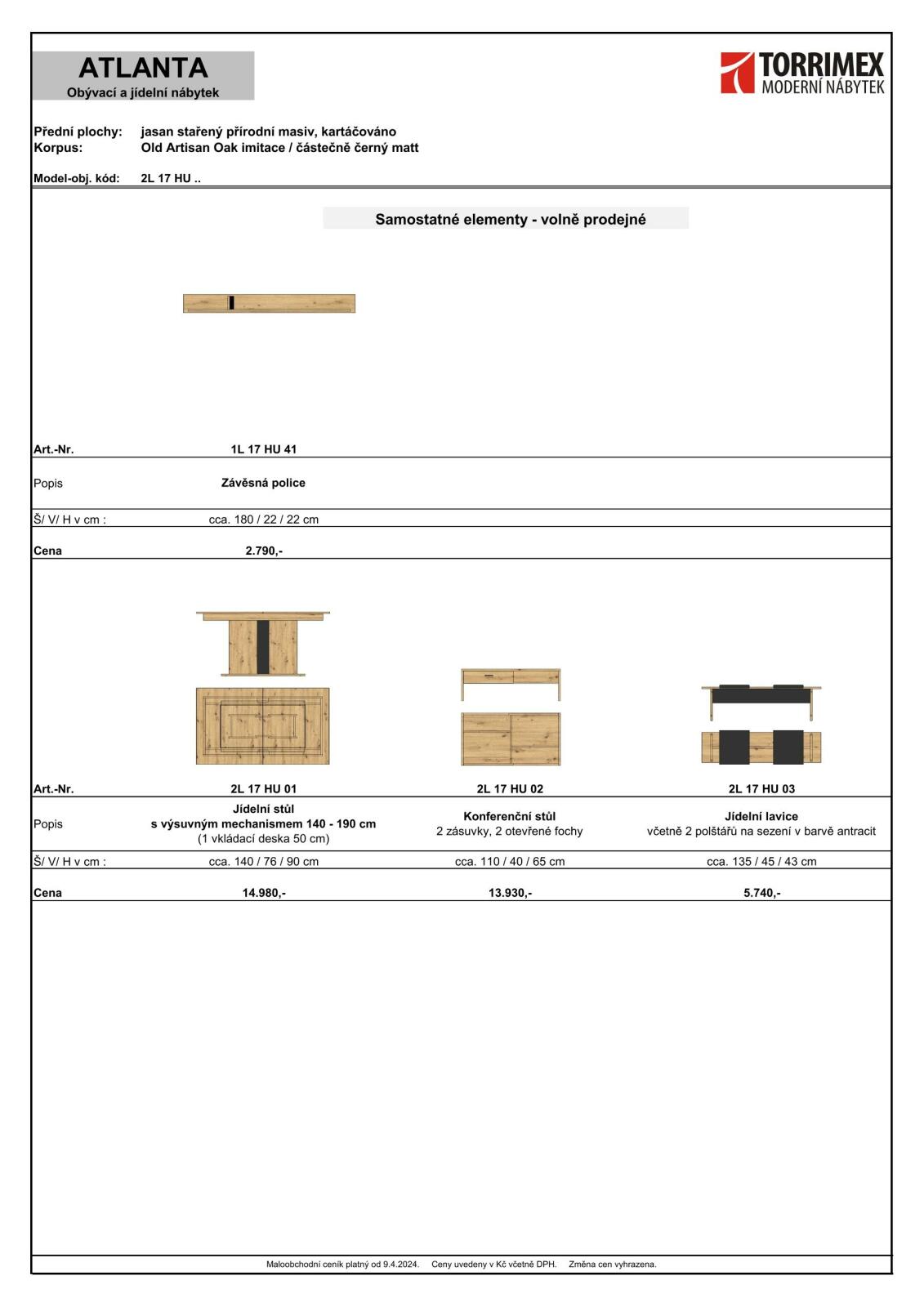 ATLANTA
Obývací a jídelní nábytek

TORRIMEX
MODERNÍ NÁBYTEK

Přední plochy: jasan stařený přírodní masiv, kartáčováno
Korpus: Old Artisan Oak imitace / částečně černý matt

Model-obj. kód: 2L 17 HU ..

Samostatné elementy - volně prodejné

| Art.-Nr. | 1L 17 HU 41 |
|---|---|
| Popis | Závěsná police |
| Š/ V/ H v cm : | cca. 180 / 22 / 22 cm |
| Cena | 2.790,- |

| Art.-Nr. | 2L 17 HU 01 | 2L 17 HU 02 | 2L 17 HU 03 |
|---|---|---|---|
| Popis | Jídelní stůl s výsuvným mechanismem 140 - 190 cm (1 vkládací deska 50 cm) | Konferenční stůl 2 zásuvky, 2 otevřené fochy | Jídelní lavice včetně 2 polštářů na sezení v barvě antracit |
| Š/ V/ H v cm : | cca. 140 / 76 / 90 cm | cca. 110 / 40 / 65 cm | cca. 135 / 45 / 43 cm |
| Cena | 14.980,- | 13.930,- | 5.740,- |

Maloobchodní ceník platný od 9.4.2024. Ceny uvedeny v Kč včetně DPH. Změna cen vyhrazena.